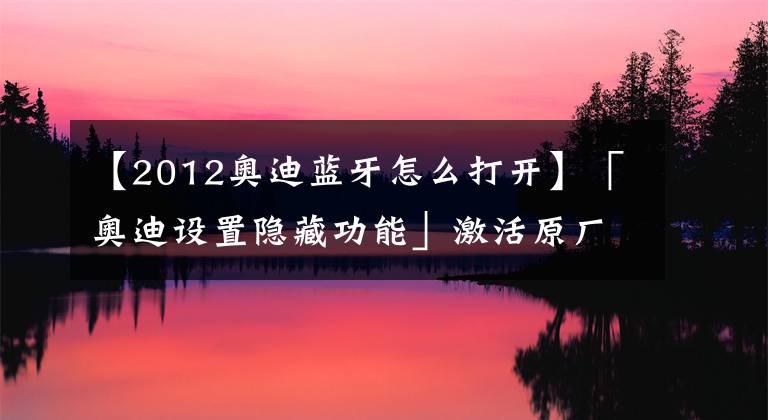 【2012奥迪蓝牙怎么打开】「奥迪设置隐藏功能」激活原厂